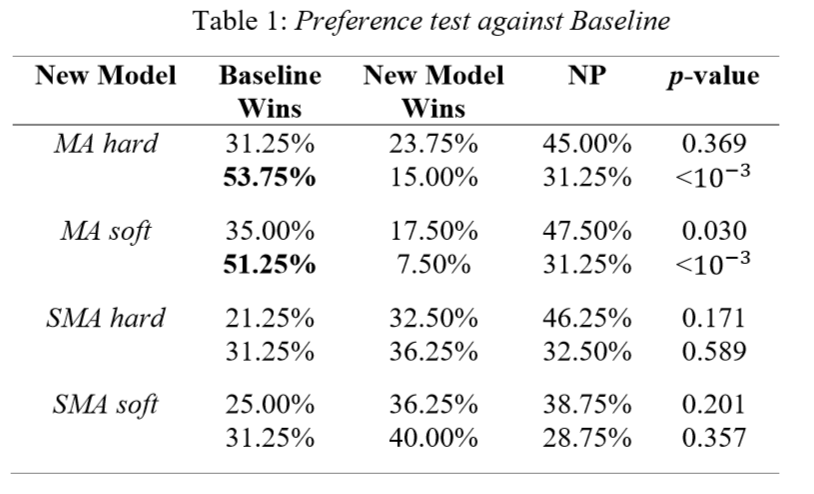 Table 1: Preference test against Baseline

| New Model | Baseline Wins | New Model Wins | NP | p-value |
|---|---|---|---|---|
| MA hard | 31.25% | 23.75% | 45.00% | 0.369 |
| | 53.75% | 15.00% | 31.25% | $<10^{-3}$ |
| MA soft | 35.00% | 17.50% | 47.50% | 0.030 |
| | 51.25% | 7.50% | 31.25% | $<10^{-3}$ |
| SMA hard | 21.25% | 32.50% | 46.25% | 0.171 |
| | 31.25% | 36.25% | 32.50% | 0.589 |
| SMA soft | 25.00% | 36.25% | 38.75% | 0.201 |
| | 31.25% | 40.00% | 28.75% | 0.357 |